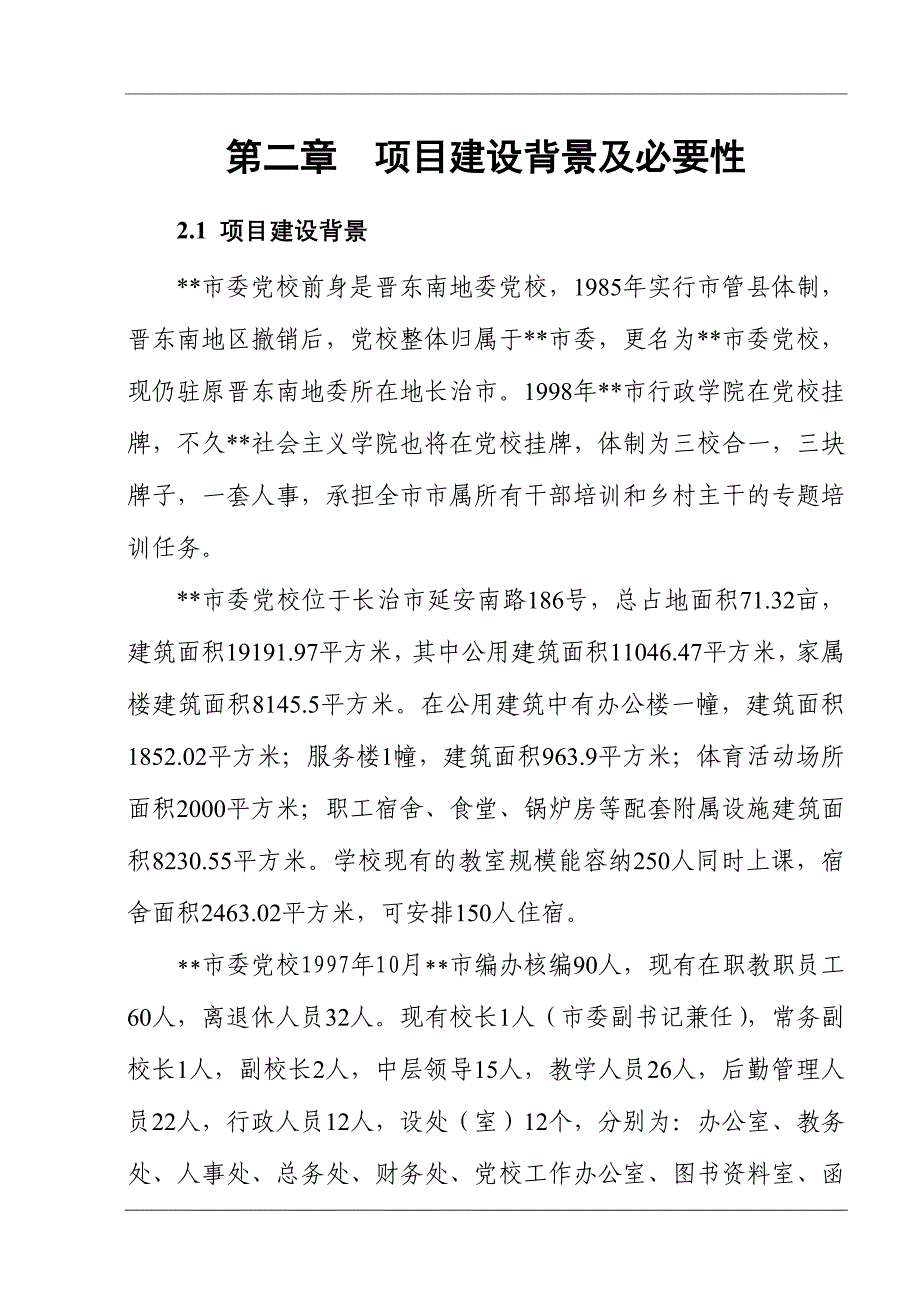 第二章　项目建设背景及必要性

2.1 项目建设背景

**市委党校前身是晋东南地委党校，1985年实行市管县体制，晋东南地区撤销后，党校整体归属于**市委，更名为**市委党校，现仍驻原晋东南地委所在地长治市。1998年**市行政学院在党校挂牌，不久**社会主义学院也将在党校挂牌，体制为三校合一，三块牌子，一套人事，承担全市市属所有干部培训和乡村主干的专题培训任务。

**市委党校位于长治市延安南路186号，总占地面积71.32亩，建筑面积19191.97平方米，其中公用建筑面积11046.47平方米，家属楼建筑面积8145.5平方米。在公用建筑中有办公楼一幢，建筑面积1852.02平方米；服务楼1幢，建筑面积963.9平方米；体育活动场所面积2000平方米；职工宿舍、食堂、锅炉房等配套附属设施建筑面积8230.55平方米。学校现有的教室规模能容纳250人同时上课，宿舍面积2463.02平方米，可安排150人住宿。

**市委党校1997年10月**市编办核编90人，现有在职教职员工60人，离退休人员32人。现有校长1人（市委副书记兼任），常务副校长1人，副校长2人，中层领导15人，教学人员26人，后勤管理人员22人，行政人员12人，设处（室）12个，分别为：办公室、教务处、人事处、总务处、财务处、党校工作办公室、图书资料室、函